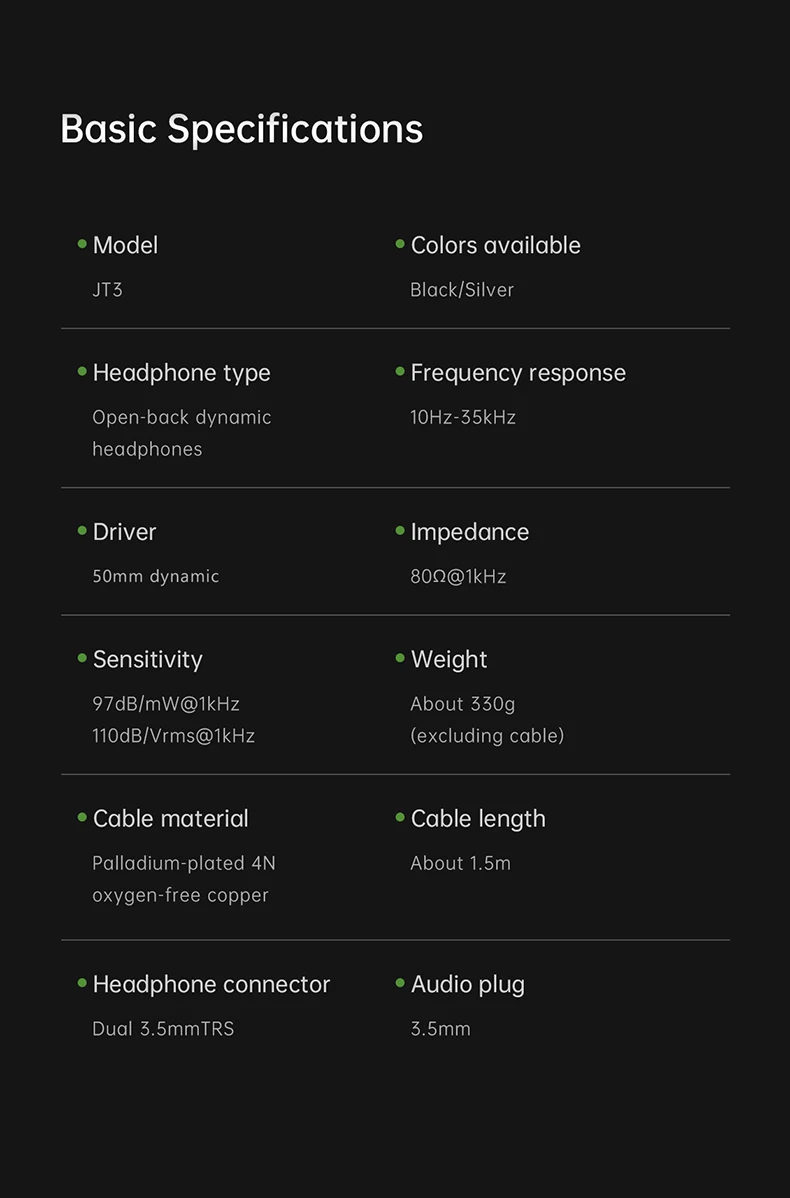 Basic Specifications

• Model
JT3

• Colors available
Black/Silver

• Headphone type
Open-back dynamic headphones

• Frequency response
10Hz-35kHz

• Driver
50mm dynamic

• Impedance
80Ω@1kHz

• Sensitivity
97dB/mW@1kHz
110dB/Vrms@1kHz

• Weight
About 330g
(excluding cable)

• Cable material
Palladium-plated 4N oxygen-free copper

• Cable length
About 1.5m

• Headphone connector
Dual 3.5mmTRS

• Audio plug
3.5mm